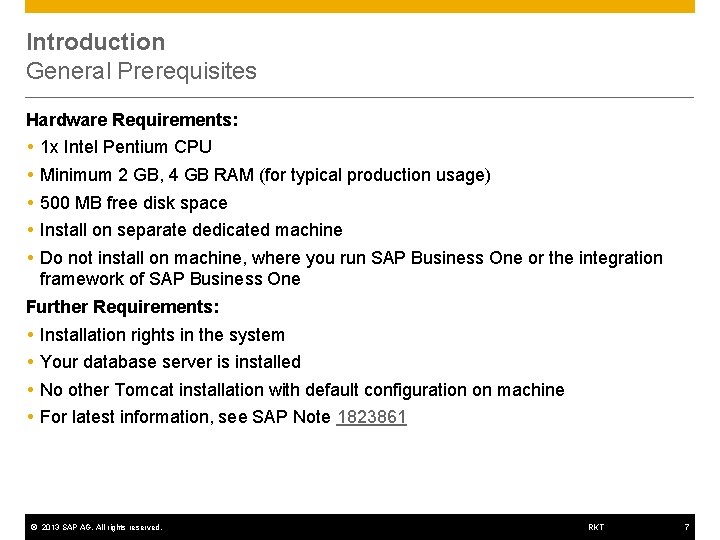 Introduction
General Prerequisites

Hardware Requirements:
• 1x Intel Pentium CPU
• Minimum 2 GB, 4 GB RAM (for typical production usage)
• 500 MB free disk space
• Install on separate dedicated machine
• Do not install on machine, where you run SAP Business One or the integration framework of SAP Business One

Further Requirements:
• Installation rights in the system
• Your database server is installed
• No other Tomcat installation with default configuration on machine
• For latest information, see SAP Note 1823861

© 2013 SAP AG. All rights reserved. RKT 7